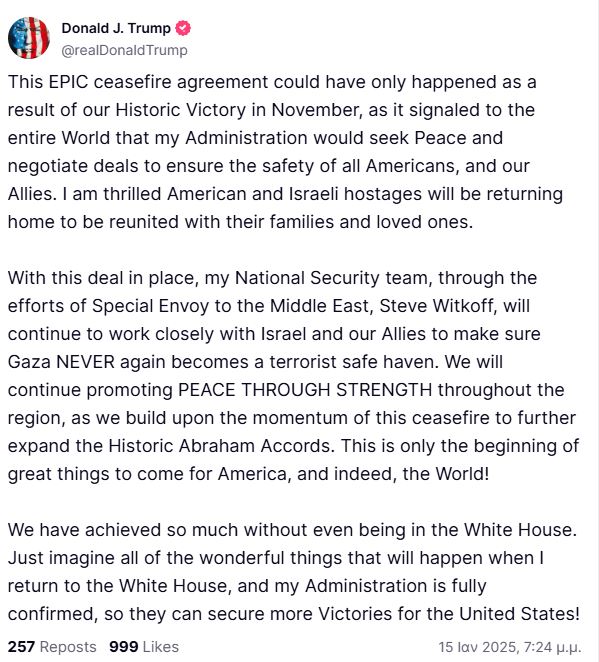 Donald J. Trump
@realDonaldTrump

This EPIC ceasefire agreement could have only happened as a result of our Historic Victory in November, as it signaled to the entire World that my Administration would seek Peace and negotiate deals to ensure the safety of all Americans, and our Allies. I am thrilled American and Israeli hostages will be returning home to be reunited with their families and loved ones.

With this deal in place, my National Security team, through the efforts of Special Envoy to the Middle East, Steve Witkoff, will continue to work closely with Israel and our Allies to make sure Gaza NEVER again becomes a terrorist safe haven. We will continue promoting PEACE THROUGH STRENGTH throughout the region, as we build upon the momentum of this ceasefire to further expand the Historic Abraham Accords. This is only the beginning of great things to come for America, and indeed, the World!

We have achieved so much without even being in the White House. Just imagine all of the wonderful things that will happen when I return to the White House, and my Administration is fully confirmed, so they can secure more Victories for the United States!

257 Reposts 999 Likes 15 Ιαν 2025, 7:24 μ.μ.